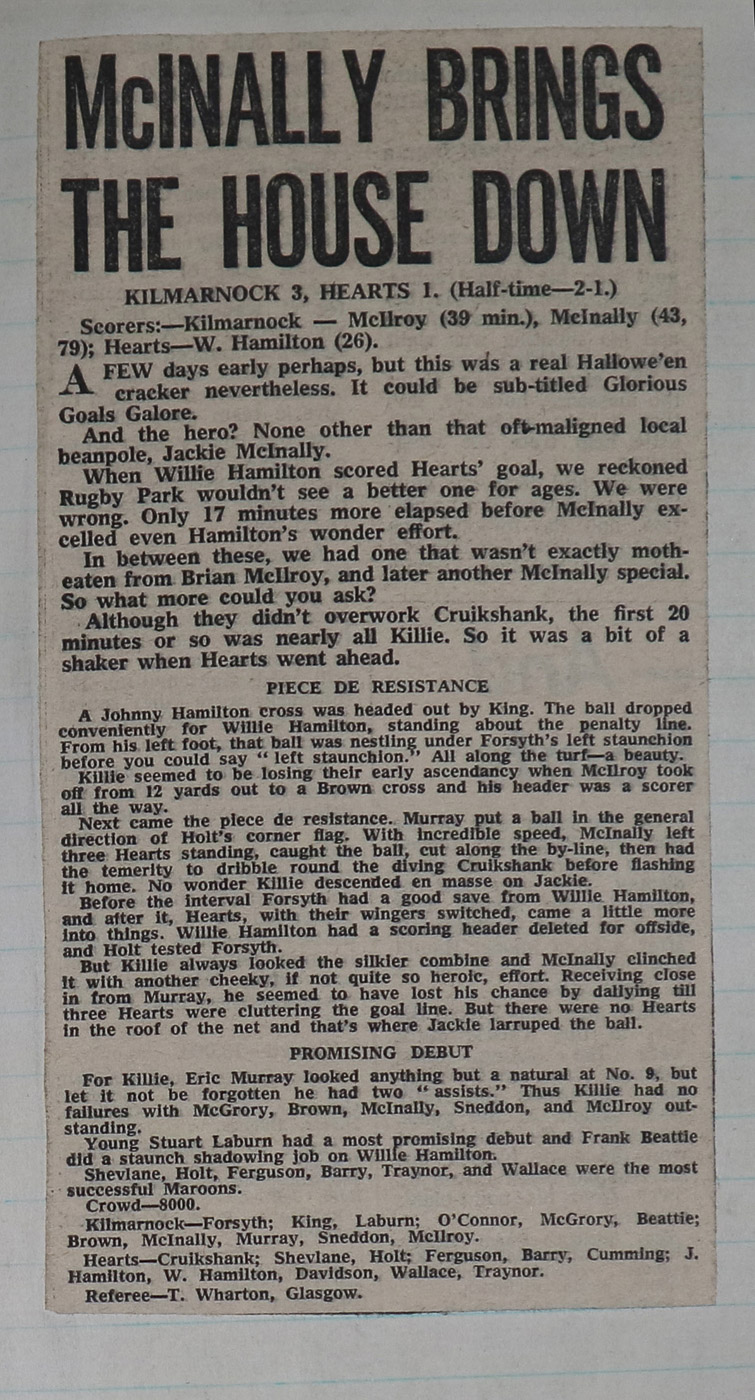 McINALLY BRINGS THE HOUSE DOWN

KILMARNOCK 3, HEARTS 1. (Half-time—2-1.)

Scorers:—Kilmarnock — McIlroy (39 min.), McInally (43, 79); Hearts—W. Hamilton (26).

A FEW days early perhaps, but this was a real Hallowe'en cracker nevertheless. It could be sub-titled Glorious Goals Galore.

And the hero? None other than that oft-maligned local beanpole, Jackie McInally.

When Willie Hamilton scored Hearts' goal, we reckoned Rugby Park wouldn't see a better one for ages. We were wrong. Only 17 minutes more elapsed before McInally excelled even Hamilton's wonder effort.

In between these, we had one that wasn't exactly motheaten from Brian McIlroy, and later another McInally special. So what more could you ask?

Although they didn't overwork Cruikshank, the first 20 minutes or so was nearly all Killie. So it was a bit of a shaker when Hearts went ahead.

PIECE DE RESISTANCE

A Johnny Hamilton cross was headed out by King. The ball dropped conveniently for Willie Hamilton, standing about the penalty line. From his left foot, that ball was nestling under Forsyth's left staunchion before you could say "left staunchion." All along the turf—a beauty.

Killie seemed to be losing their early ascendancy when McIlroy took off from 12 yards out to a Brown cross and his header was a scorer all the way.

Next came the piece de resistance. Murray put a ball in the general direction of Holt's corner flag. With incredible speed, McInally left three Hearts standing, caught the ball, cut along the by-line, then had the temerity to dribble round the diving Cruikshank before flashing it home. No wonder Killie descended en masse on Jackie.

Before the interval Forsyth had a good save from Willie Hamilton, and after it, Hearts, with their wingers switched, came a little more into things. Willie Hamilton had a scoring header deleted for offside, and Holt tested Forsyth.

But Killie always looked the silkier combine and McInally clinched it with another cheeky, if not quite so heroic, effort. Receiving close in from Murray, he seemed to have lost his chance by dallying till three Hearts were cluttering the goal line. But there were no Hearts in the roof of the net and that's where Jackie larruped the ball.

PROMISING DEBUT

For Killie, Eric Murray looked anything but a natural at No. 9, but let it not be forgotten he had two "assists." Thus Killie had no failures with McGrory, Brown, McInally, Sneddon, and McIlroy outstanding.

Young Stuart Laburn had a most promising debut and Frank Beattie did a staunch shadowing job on Willie Hamilton.

Shevlane, Holt, Ferguson, Barry, Traynor, and Wallace were the most successful Maroons.

Crowd—8000.

Kilmarnock—Forsyth; King, Laburn; O'Connor, McGrory, Beattie; Brown, McInally, Murray, Sneddon, McIlroy.

Hearts—Cruikshank; Shevlane, Holt; Ferguson, Barry, Cumming; J. Hamilton, W. Hamilton, Davidson, Wallace, Traynor.

Referee—T. Wharton, Glasgow.